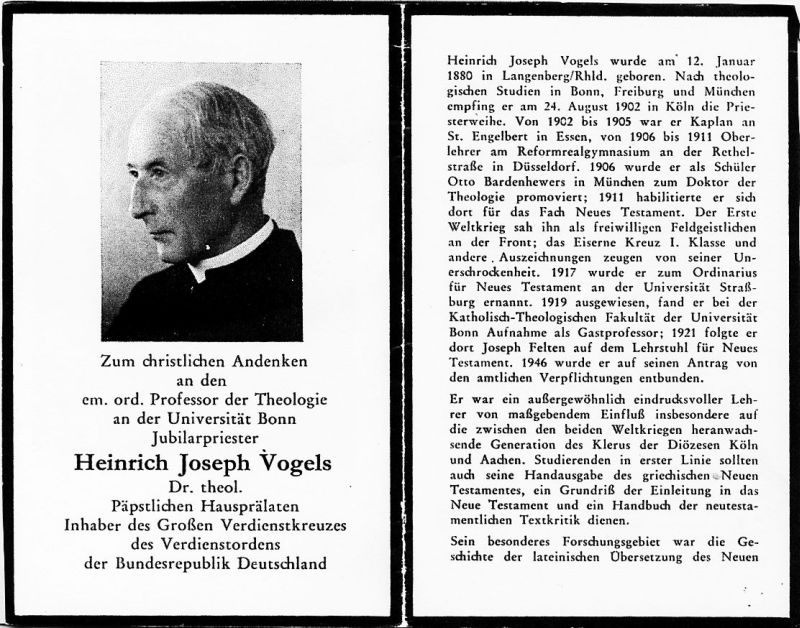 Zum christlichen Andenken
an den
em. ord. Professor der Theologie
an der Universität Bonn
Jubilarpriester

Heinrich Joseph Vogels

Dr. theol.
Päpstlichen Hausprälaten
Inhaber des Großen Verdienstkreuzes
des Verdienstordens
der Bundesrepublik Deutschland

Heinrich Joseph Vogels wurde am 12. Januar 1880 in Langenberg/Rhld. geboren. Nach theologischen Studien in Bonn, Freiburg und München empfing er am 24. August 1902 in Köln die Priesterweihe. Von 1902 bis 1905 war er Kaplan an St. Engelbert in Essen, von 1906 bis 1911 Oberlehrer am Reformrealgymnasium an der Rethelstraße in Düsseldorf. 1906 wurde er als Schüler Otto Bardenhewers in München zum Doktor der Theologie promoviert; 1911 habilitierte er sich dort für das Fach Neues Testament. Der Erste Weltkrieg sah ihn als freiwilligen Feldgeistlichen an der Front; das Eiserne Kreuz I. Klasse und andere Auszeichnungen zeugen von seiner Unerschrockenheit. 1917 wurde er zum Ordinarius für Neues Testament an der Universität Straßburg ernannt. 1919 ausgewiesen, fand er bei der Katholisch-Theologischen Fakultät der Universität Bonn Aufnahme als Gastprofessor; 1921 folgte er dort Joseph Felten auf dem Lehrstuhl für Neues Testament. 1946 wurde er auf seinen Antrag von den amtlichen Verpflichtungen entbunden.

Er war ein außergewöhnlich eindrucksvoller Lehrer von maßgebendem Einfluß insbesondere auf die zwischen den beiden Weltkriegen heranwachsende Generation des Klerus der Diözesen Köln und Aachen. Studierenden in erster Linie sollten auch seine Handausgabe des griechischen Neuen Testamentes, ein Grundriß der Einleitung in das Neue Testament und ein Handbuch der neutestamentlichen Textkritik dienen.

Sein besonderes Forschungsgebiet war die Geschichte der lateinischen Übersetzung des Neuen